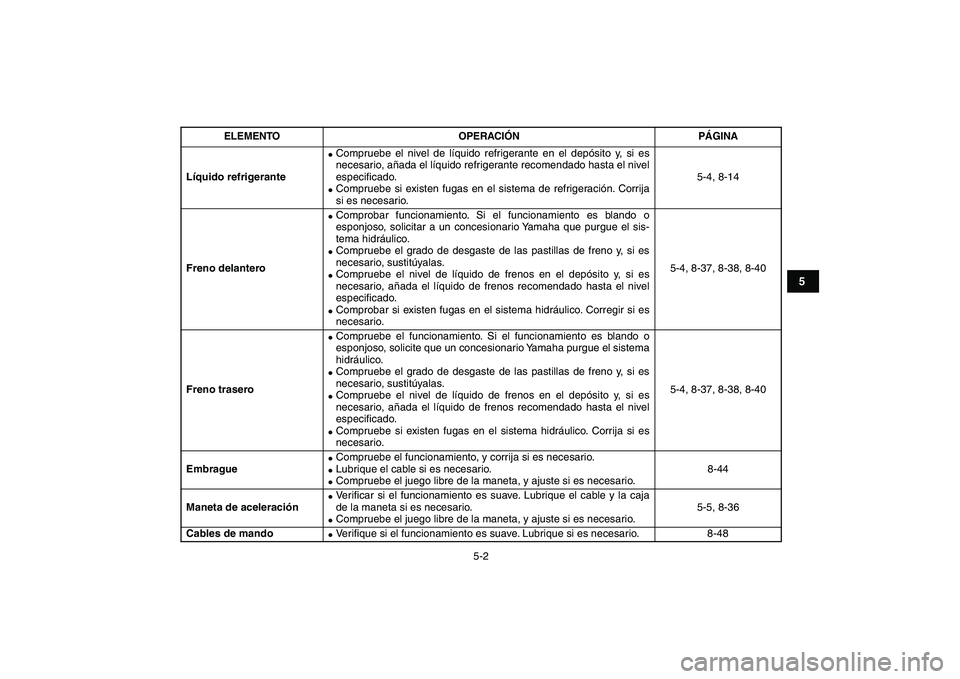 | ELEMENTO | OPERACIÓN | PÁGINA |
|---|---|---|
| Líquido refrigerante | ● Compruebe el nivel de líquido refrigerante en el depósito y, si es necesario, añada el líquido refrigerante recomendado hasta el nivel especificado. ● Compruebe si existen fugas en el sistema de refrigeración. Corrija si es necesario. | 5-4, 8-14 |
| Freno delantero | ● Comprobar funcionamiento. Si el funcionamiento es blando o esponjoso, solicitar a un concesionario Yamaha que purgue el sistema hidráulico. ● Compruebe el grado de desgaste de las pastillas de freno y, si es necesario, sustitúyalas. ● Compruebe el nivel de líquido de frenos en el depósito y, si es necesario, añada el líquido de frenos recomendado hasta el nivel especificado. ● Comprobar si existen fugas en el sistema hidráulico. Corregir si es necesario. | 5-4, 8-37, 8-38, 8-40 |
| Freno trasero | ● Compruebe el funcionamiento. Si el funcionamiento es blando o esponjoso, solicite que un concesionario Yamaha purgue el sistema hidráulico. ● Compruebe el grado de desgaste de las pastillas de freno y, si es necesario, sustitúyalas. ● Compruebe el nivel de líquido de frenos en el depósito y, si es necesario, añada el líquido de frenos recomendado hasta el nivel especificado. ● Compruebe si existen fugas en el sistema hidráulico. Corrija si es necesario. | 5-4, 8-37, 8-38, 8-40 |
| Embrague | ● Compruebe el funcionamiento, y corrija si es necesario. ● Lubrique el cable si es necesario. ● Compruebe el juego libre de la maneta, y ajuste si es necesario. | 8-44 |
| Maneta de aceleración | ● Verificar si el funcionamiento es suave. Lubrique el cable y la caja de la maneta si es necesario. ● Compruebe el juego libre de la maneta, y ajuste si es necesario. | 5-5, 8-36 |
| Cables de mando | ● Verifique si el funcionamiento es suave. Lubrique si es necesario. | 8-48 |

5

5-2

carmanualsonline.info